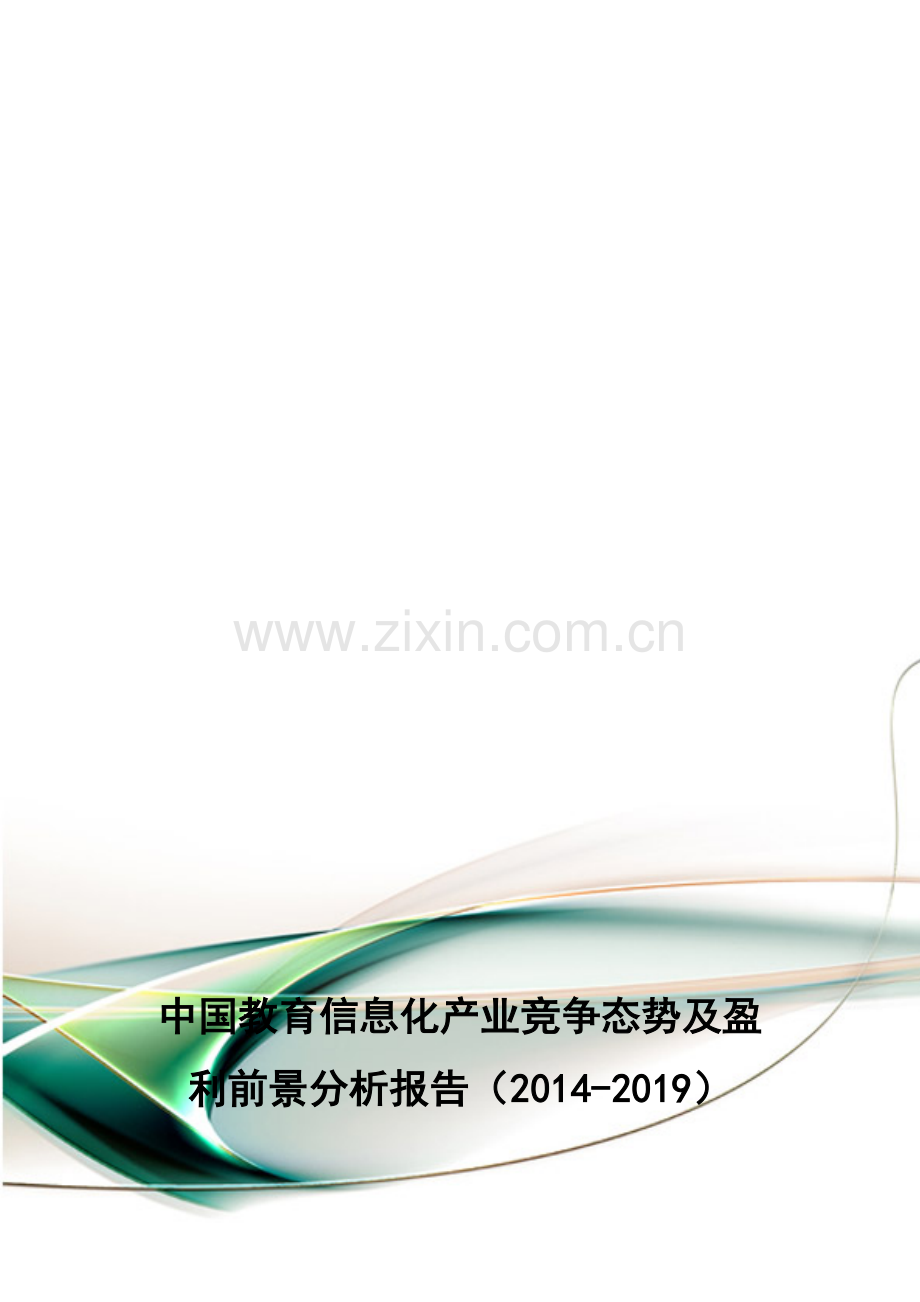 www.zixin.com.cn

中国教育信息化产业竞争态势及盈利前景分析报告（2014-2019）